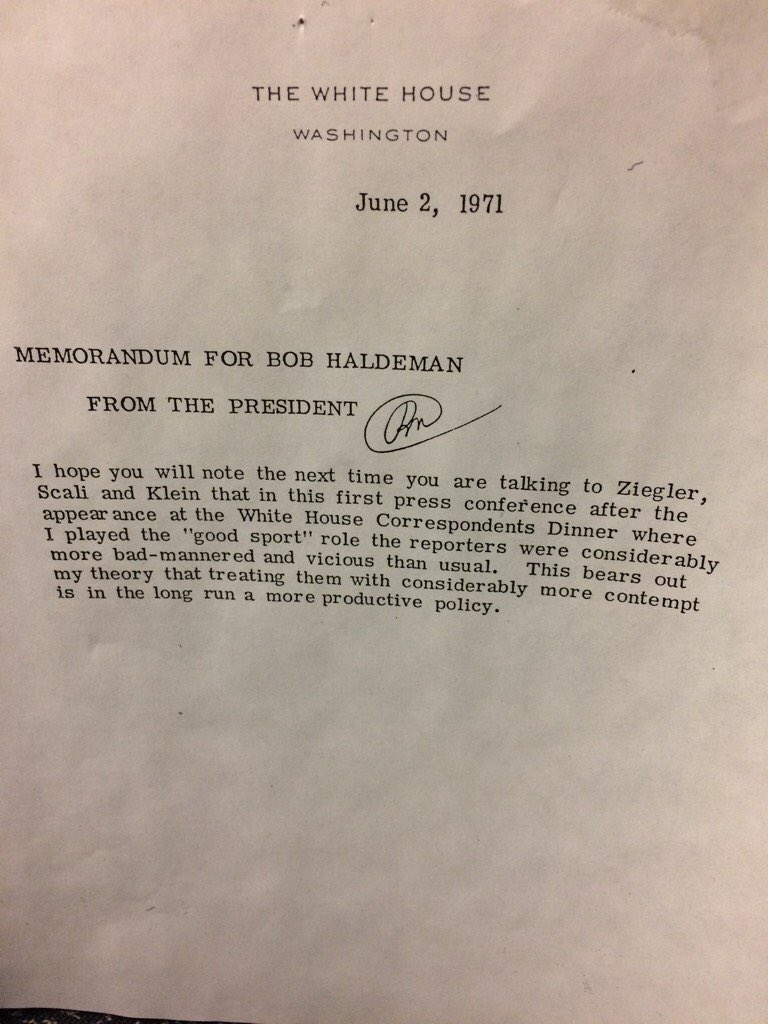 THE WHITE HOUSE

WASHINGTON

June 2, 1971

MEMORANDUM FOR BOB HALDEMAN

FROM THE PRESIDENT

I hope you will note the next time you are talking to Ziegler, Scali and Klein that in this first press conference after the appearance at the White House Correspondents Dinner where I played the "good sport" role the reporters were considerably more bad-mannered and vicious than usual. This bears out my theory that treating them with considerably more contempt is in the long run a more productive policy.